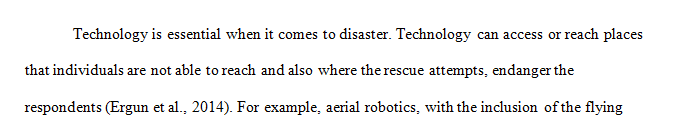 Technology is essential when it comes to disaster. Technology can access or reach places that individuals are not able to reach and also where the rescue attempts, endanger the respondents (Ergun et al., 2014). For example, aerial robotics, with the inclusion of the flying